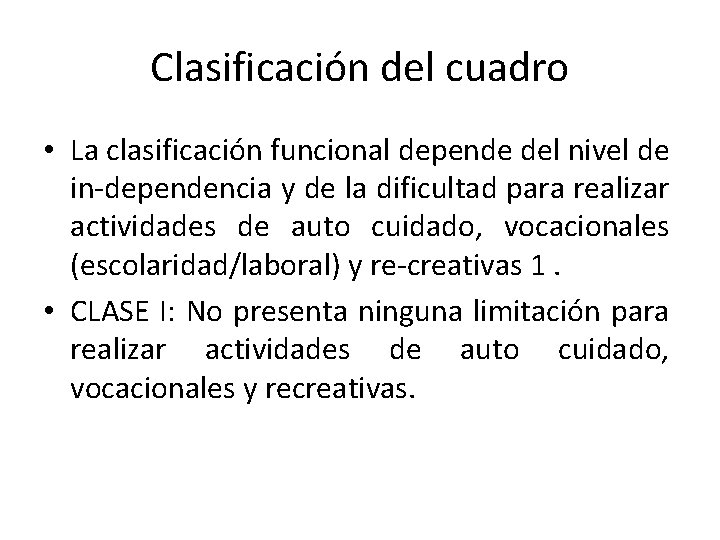 Clasificación del cuadro

• La clasificación funcional depende del nivel de in-dependencia y de la dificultad para realizar actividades de auto cuidado, vocacionales (escolaridad/laboral) y re-creativas 1 .

• CLASE I: No presenta ninguna limitación para realizar actividades de auto cuidado, vocacionales y recreativas.